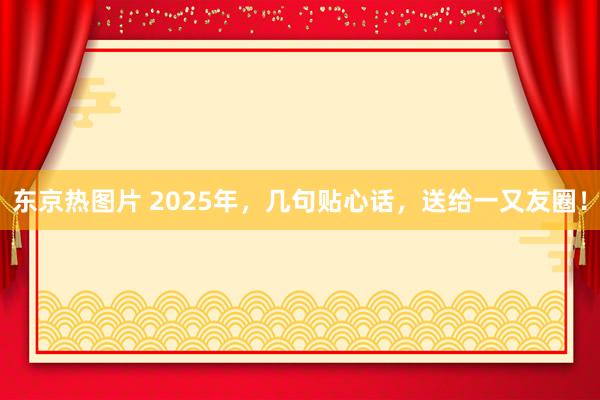 东京热图片 2025年，几句贴心话，送给一又友圈！